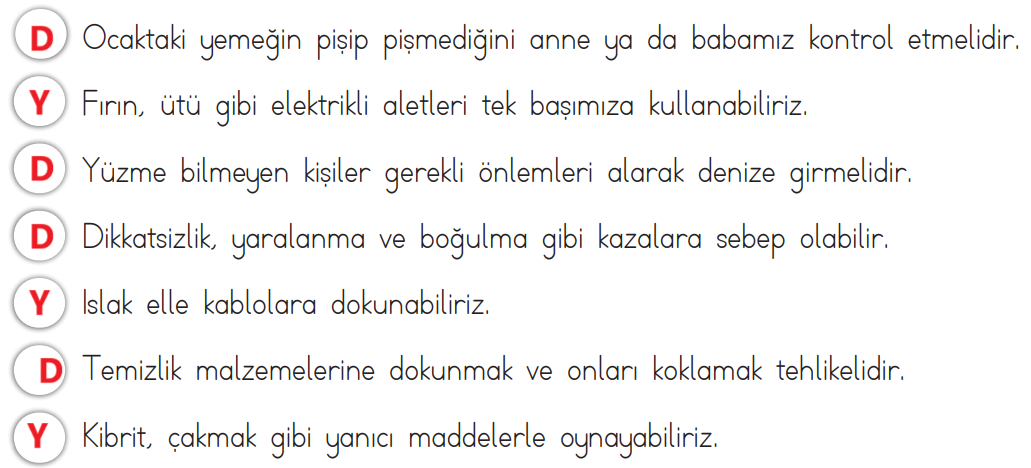 D Ocaktaki yemeğin pişip pişmediğini anne ya da babamız kontrol etmelidir.

Y Fırın, ütü gibi elektrikli aletleri tek başımıza kullanabiliriz.

D Yüzme bilmeyen kişiler gerekli önlemleri alarak denize girmelidir.

D Dikkatsizlik, yaralanma ve boğulma gibi kazalara sebep olabilir.

Y Islak elle kablolara dokunabiliriz.

D Temizlik malzemelerine dokunmak ve onları koklamak tehlikelidir.

Y Kibrit, çakmak gibi yanıcı maddelerle oynayabiliriz.